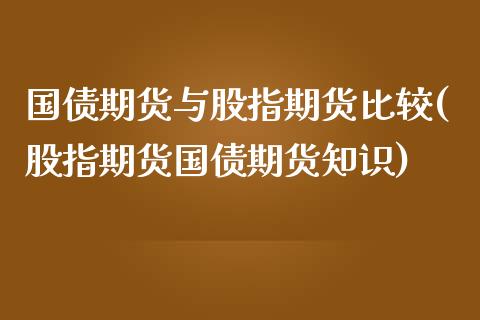 国债期货与股指期货比较(股指期货国债期货知识)